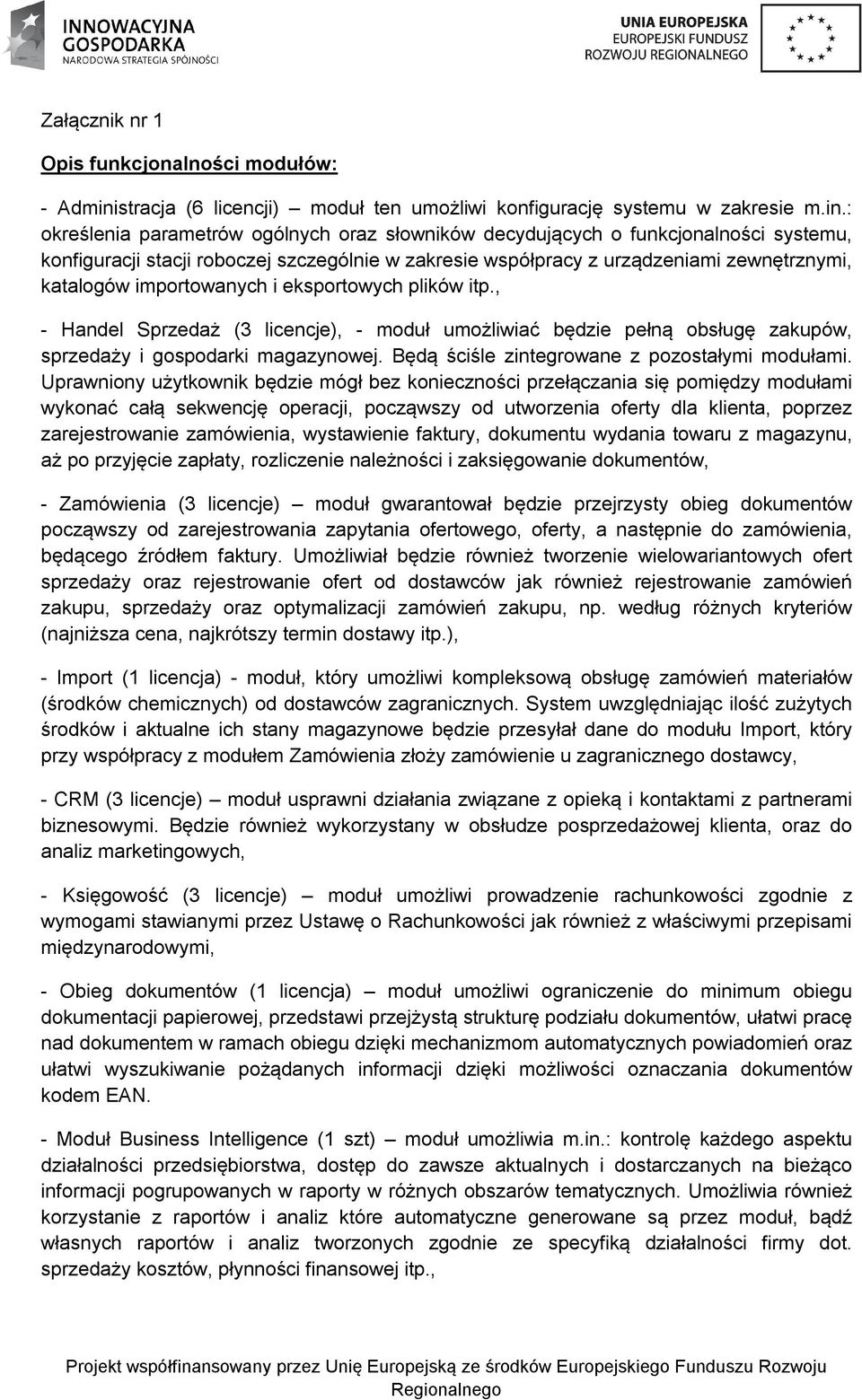 INNOWACYJNA GOSPODARKA
NARODOWA STRATEGIA SPÓJNOŚCI

UNIA EUROPEJSKA
EUROPEJSKI FUNDUSZ
ROZWOJU REGIONALNEGO

Załącznik nr 1

Opis funkcjonalności modułów:

- Administracja (6 licencji) – moduł ten umożliwi konfigurację systemu w zakresie m.in.: określenia parametrów ogólnych oraz słowników decydujących o funkcjonalności systemu, konfiguracji stacji roboczej szczególnie w zakresie współpracy z urządzeniami zewnętrznymi, katalogów importowanych i eksportowych plików itp.,

- Handel Sprzedaż (3 licencje), - moduł umożliwiać będzie pełną obsługę zakupów, sprzedaży i gospodarki magazynowej. Będą ściśle zintegrowane z pozostałymi modułami. Uprawniony użytkownik będzie mógł bez konieczności przełączania się pomiędzy modułami wykonać całą sekwencję operacji, począwszy od utworzenia oferty dla klienta, poprzez zarejestrowanie zamówienia, wystawienie faktury, dokumentu wydania towaru z magazynu, aż po przyjęcie zapłaty, rozliczenie należności i zaksięgowanie dokumentów,

- Zamówienia (3 licencje) – moduł gwarantował będzie przejrzysty obieg dokumentów począwszy od zarejestrowania zapytania ofertowego, oferty, a następnie do zamówienia, będącego źródłem faktury. Umożliwiał będzie również tworzenie wielowariantowych ofert sprzedaży oraz rejestrowanie ofert od dostawców jak również rejestrowanie zamówień zakupu, sprzedaży oraz optymalizacji zamówień zakupu, np. według różnych kryteriów (najniższa cena, najkrótszy termin dostawy itp.),

- Import (1 licencja) - moduł, który umożliwi kompleksową obsługę zamówień materiałów (środków chemicznych) od dostawców zagranicznych. System uwzględniając ilość zużytych środków i aktualne ich stany magazynowe będzie przesyłał dane do modułu Import, który przy współpracy z modułem Zamówienia złoży zamówienie u zagranicznego dostawcy,

- CRM (3 licencje) – moduł usprawni działania związane z opieką i kontaktami z partnerami biznesowymi. Będzie również wykorzystany w obsłudze posprzedażowej klienta, oraz do analiz marketingowych,

- Księgowość (3 licencje) – moduł umożliwi prowadzenie rachunkowości zgodnie z wymogami stawianymi przez Ustawę o Rachunkowości jak również z właściwymi przepisami międzynarodowymi,

- Obieg dokumentów (1 licencja) – moduł umożliwi ograniczenie do minimum obiegu dokumentacji papierowej, przedstawi przejżystą strukturę podziału dokumentów, ułatwi pracę nad dokumentem w ramach obiegu dzięki mechanizmom automatycznych powiadomień oraz ułatwi wyszukiwanie pożądanych informacji dzięki możliwości oznaczania dokumentów kodem EAN.

- Moduł Business Intelligence (1 szt) – moduł umożliwia m.in.: kontrolę każdego aspektu działalności przedsiębiorstwa, dostęp do zawsze aktualnych i dostarczanych na bieżąco informacji pogrupowanych w raporty w różnych obszarów tematycznych. Umożliwia również korzystanie z raportów i analiz które automatyczne generowane są przez moduł, bądź własnych raportów i analiz tworzonych zgodnie ze specyfiką działalności firmy dot. sprzedaży kosztów, płynności finansowej itp.,

Projekt współfinansowany przez Unię Europejską ze środków Europejskiego Funduszu Rozwoju Regionalnego